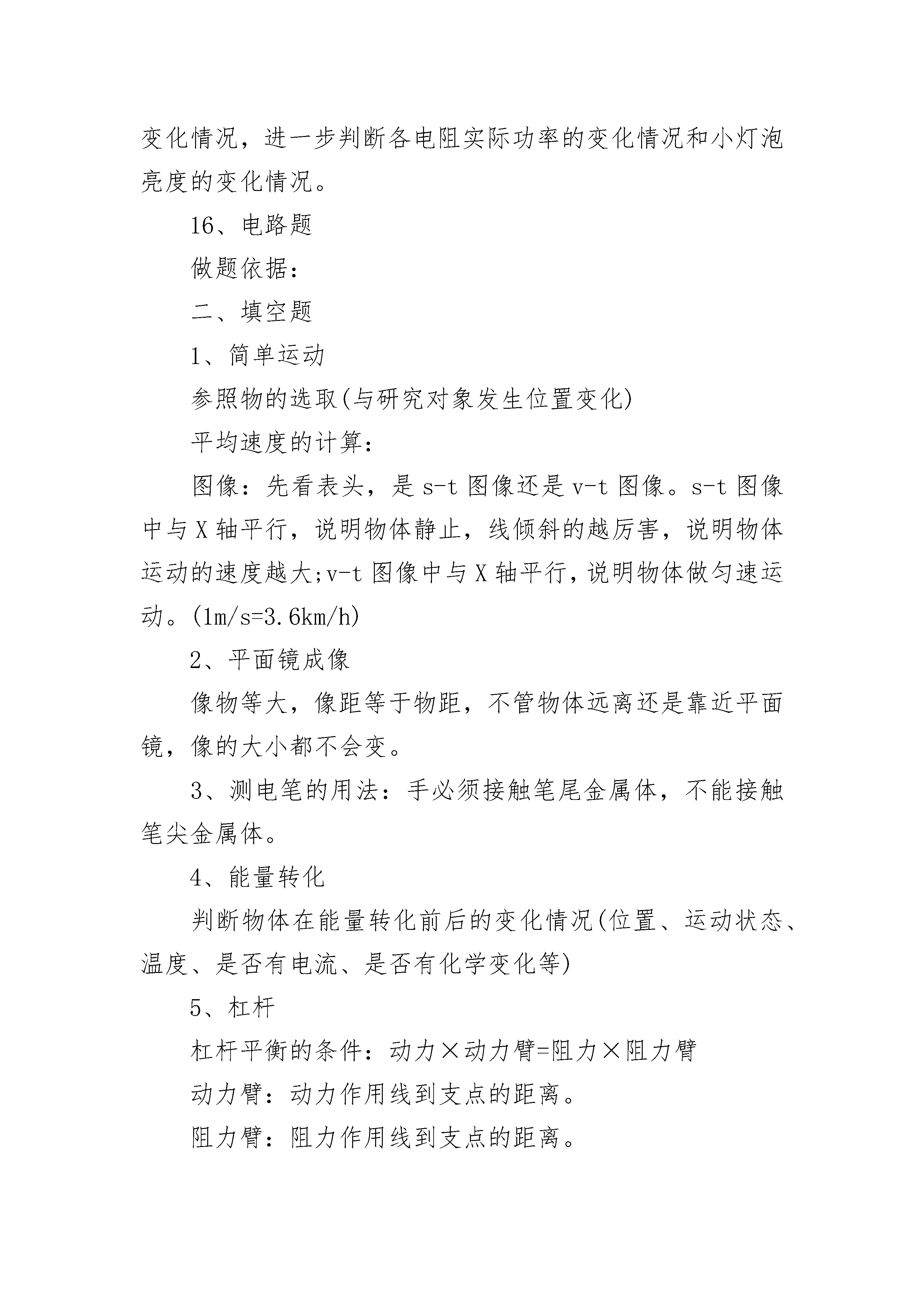 变化情况，进一步判断各电阻实际功率的变化情况和小灯泡亮度的变化情况。

16、电路题

做题依据：

二、填空题

1、简单运动

参照物的选取(与研究对象发生位置变化)

平均速度的计算：

图像：先看表头，是 s-t 图像还是 v-t 图像。s-t 图像中与 X 轴平行，说明物体静止，线倾斜的越厉害，说明物体运动的速度越大;v-t 图像中与 X 轴平行，说明物体做匀速运动。(1m/s=3.6km/h)

2、平面镜成像

像物等大，像距等于物距，不管物体远离还是靠近平面镜，像的大小都不会变。

3、测电笔的用法：手必须接触笔尾金属体，不能接触笔尖金属体。

4、能量转化

判断物体在能量转化前后的变化情况(位置、运动状态、温度、是否有电流、是否有化学变化等)

5、杠杆

杠杆平衡的条件：动力×动力臂=阻力×阻力臂

动力臂：动力作用线到支点的距离。

阻力臂：阻力作用线到支点的距离。